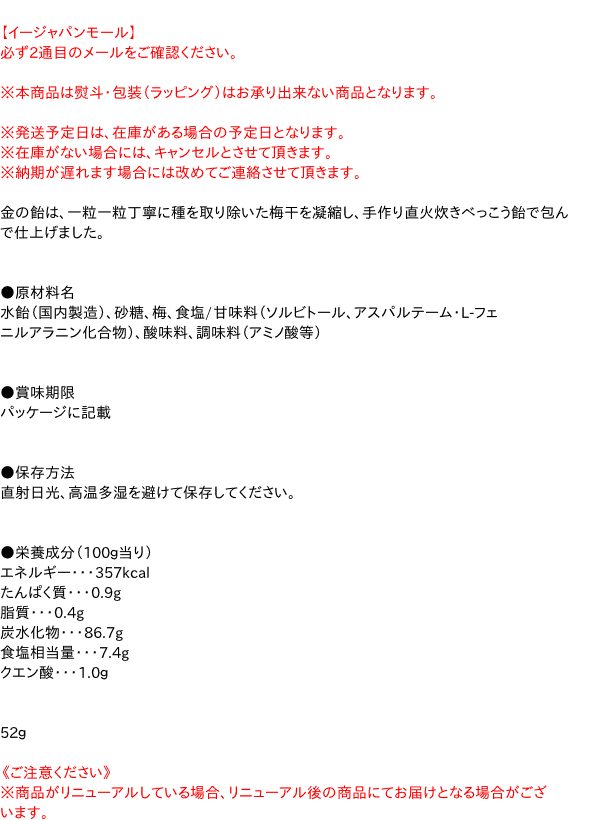 【イージャパンモール】
必ず2通目のメールをご確認ください。

※本商品は熨斗・包装(ラッピング)はお承り出来ない商品となります。

※発送予定日は、在庫がある場合の予定日となります。
※在庫がない場合には、キャンセルとさせて頂きます。
※納期が遅れます場合には改めてご連絡させて頂きます。

金の飴は、一粒一粒丁寧に種を取り除いた梅干を凝縮し、手作り直火炊きべっこう飴で包んで仕上げました。

●原材料名
水飴(国内製造)、砂糖、梅、食塩/甘味料(ソルビトール、アスパルテーム・L-フェニルアラニン化合物)、酸味料、調味料(アミノ酸等)

●賞味期限
パッケージに記載

●保存方法
直射日光、高温多湿を避けて保存してください。

●栄養成分(100g当り)
エネルギー・・・357kcal
たんぱく質・・・0.9g
脂質・・・0.4g
炭水化物・・・86.7g
食塩相当量・・・7.4g
クエン酸・・・1.0g

52g

《ご注意ください》
※商品がリニューアルしている場合、リニューアル後の商品にてお届けとなる場合がございます。